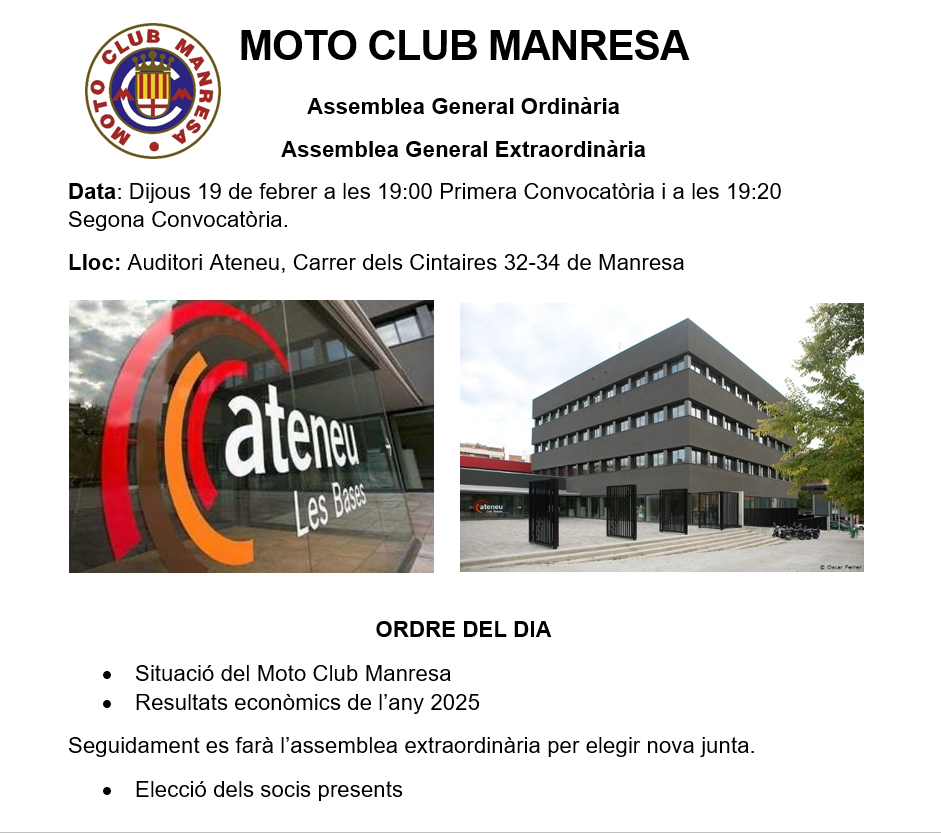 MOTO CLUB MANRESA

MOTO CLUB MANRESA

Assemblea General Ordinària

Assemblea General Extraordinària

Data: Dijous 19 de febrer a les 19:00 Primera Convocatòria i a les 19:20 Segona Convocatòria.

Lloc: Auditori Ateneu, Carrer dels Cintaires 32-34 de Manresa

ateneu
Les Bases

ORDRE DEL DIA

• Situació del Moto Club Manresa
• Resultats econòmics de l'any 2025

Seguidament es farà l'assemblea extraordinària per elegir nova junta.

• Elecció dels socis presents